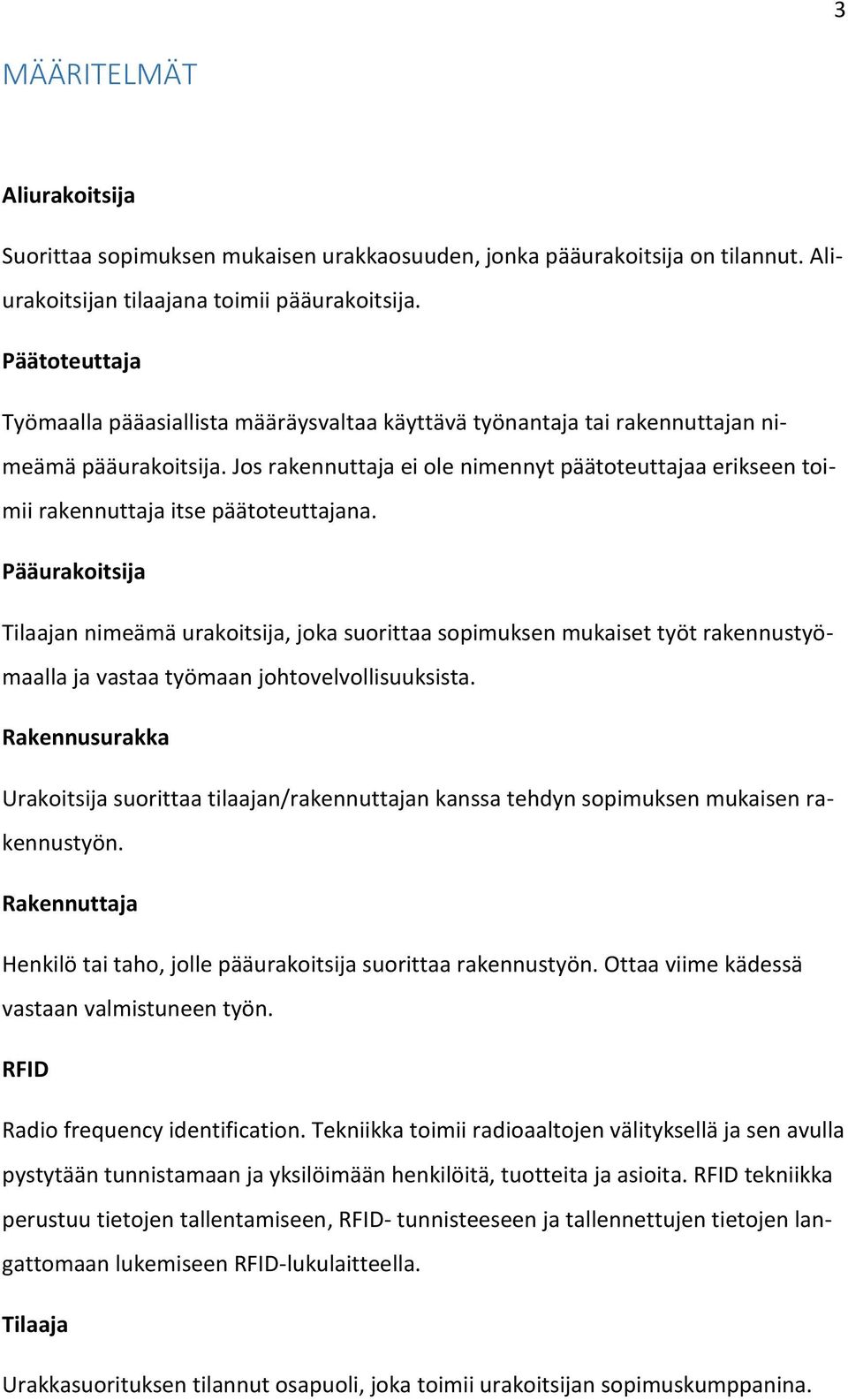 3

MÄÄRITELMÄT

Aliurakoitsija

Suorittaa sopimuksen mukaisen urakkaosuuden, jonka pääurakoitsija on tilannut. Aliurakoitsijan tilaajana toimii pääurakoitsija.

Päätoteuttaja

Työmaalla pääasiallista määräysvaltaa käyttävä työnantaja tai rakennuttajan nimeämä pääurakoitsija. Jos rakennuttaja ei ole nimennyt päätoteuttajaa erikseen toimii rakennuttaja itse päätoteuttajana.

Pääurakoitsija

Tilaajan nimeämä urakoitsija, joka suorittaa sopimuksen mukaiset työt rakennustyömaalla ja vastaa työmaan johtovelvollisuuksista.

Rakennusurakka

Urakoitsija suorittaa tilaajan/rakennuttajan kanssa tehdyn sopimuksen mukaisen rakennustyön.

Rakennuttaja

Henkilö tai taho, jolle pääurakoitsija suorittaa rakennustyön. Ottaa viime kädessä vastaan valmistuneen työn.

RFID

Radio frequency identification. Tekniikka toimii radioaaltojen välityksellä ja sen avulla pystytään tunnistamaan ja yksilöimään henkilöitä, tuotteita ja asioita. RFID tekniikka perustuu tietojen tallentamiseen, RFID- tunnisteeseen ja tallennettujen tietojen langattomaan lukemiseen RFID-lukulaitteella.

Tilaaja

Urakkasuorituksen tilannut osapuoli, joka toimii urakoitsijan sopimuskumppanina.